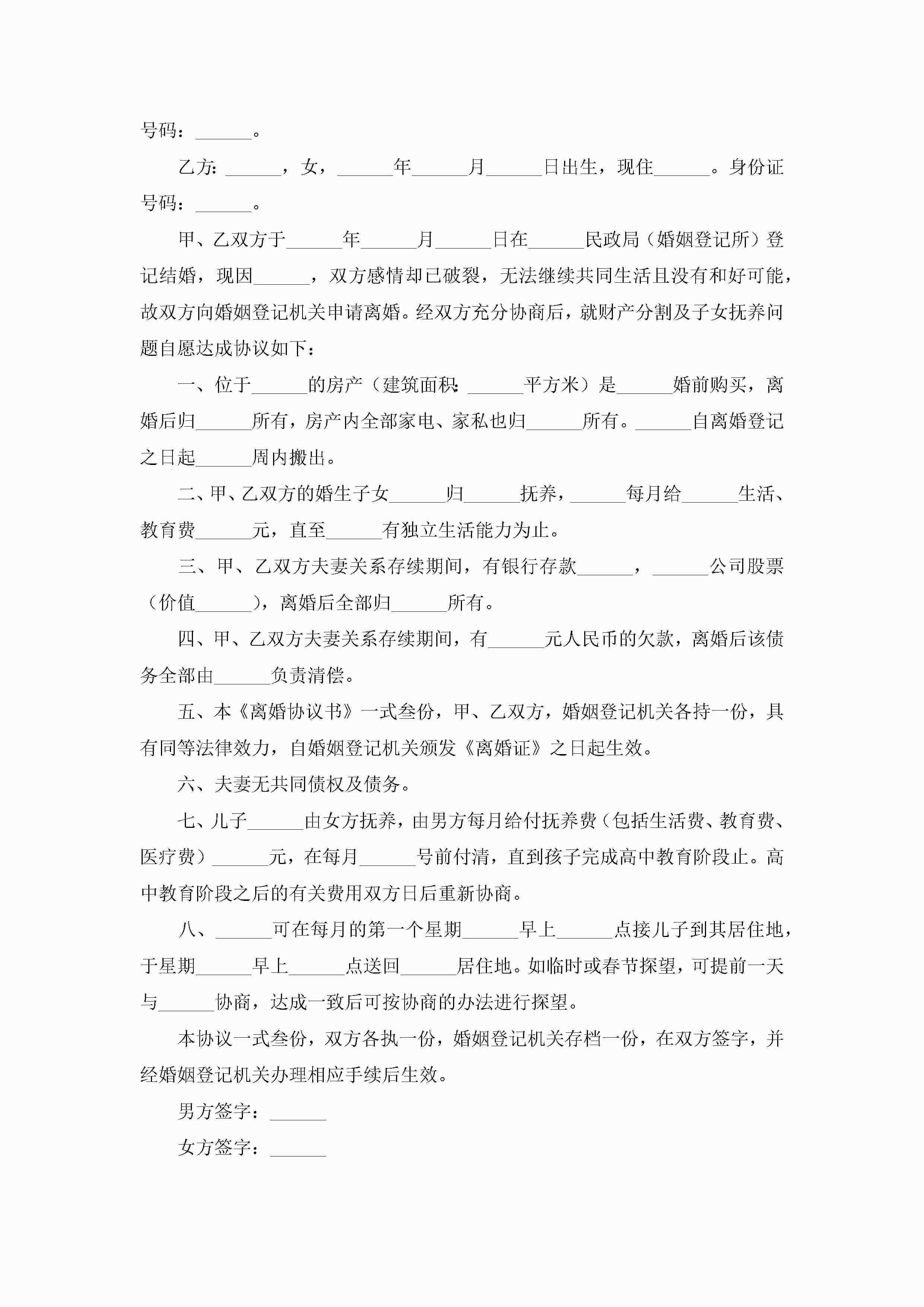 号码：______。

乙方：______，女，______年______月______日出生，现住______。身份证号码：______。

甲、乙双方于______年______月______日在______民政局（婚姻登记所）登记结婚，现因______，双方感情却已破裂，无法继续共同生活且没有和好可能，故双方向婚姻登记机关申请离婚。经双方充分协商后，就财产分割及子女抚养问题自愿达成协议如下：

一、位于______的房产（建筑面积：______平方米）是______婚前购买，离婚后归______所有，房产内全部家电、家私也归______所有。______自离婚登记之日起______周内搬出。

二、甲、乙双方的婚生子女______归______抚养，______每月给______生活、教育费______元，直至______有独立生活能力为止。

三、甲、乙双方夫妻关系存续期间，有银行存款______，______公司股票（价值______），离婚后全部归______所有。

四、甲、乙双方夫妻关系存续期间，有______元人民币的欠款，离婚后该债务全部由______负责清偿。

五、本《离婚协议书》一式叁份，甲、乙双方，婚姻登记机关各持一份，具有同等法律效力，自婚姻登记机关颁发《离婚证》之日起生效。

六、夫妻无共同债权及债务。

七、儿子______由女方抚养，由男方每月给付抚养费（包括生活费、教育费、医疗费）______元，在每月______号前付清，直到孩子完成高中教育阶段止。高中教育阶段之后的有关费用双方日后重新协商。

八、______可在每月的第一个星期______早上______点接儿子到其居住地，于星期______早上______点送回______居住地。如临时或春节探望，可提前一天与______协商，达成一致后可按协商的办法进行探望。

本协议一式叁份，双方各执一份，婚姻登记机关存档一份，在双方签字，并经婚姻登记机关办理相应手续后生效。

男方签字：______

女方签字：______